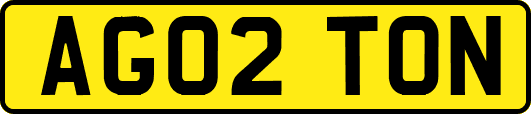 AG02 TON